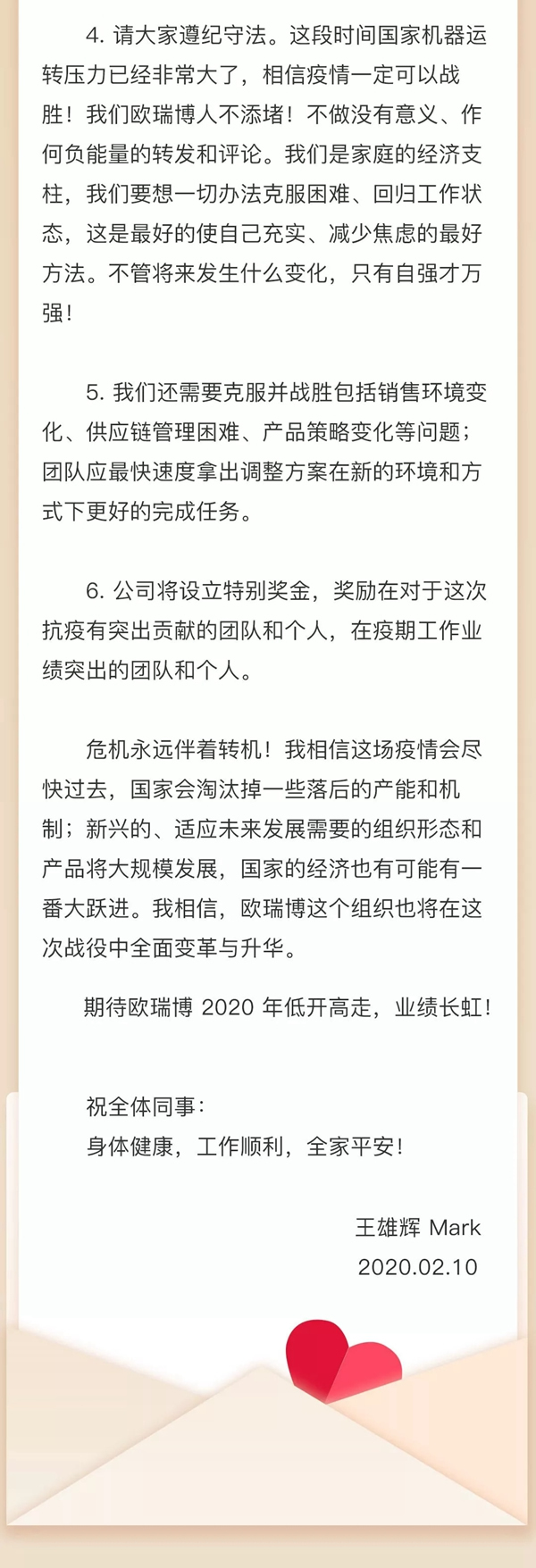 4. 请大家遵纪守法。这段时间国家机器运转压力已经非常大了，相信疫情一定可以战胜！我们欧瑞博人不添堵！不做没有意义、作何负能量的转发和评论。我们是家庭的经济支柱，我们要想一切办法克服困难、回归工作状态，这是最好的使自己充实、减少焦虑的最好方法。不管将来发生什么变化，只有自强才万强！

5. 我们还需要克服并战胜包括销售环境变化、供应链管理困难、产品策略变化等问题；团队应最快速度拿出调整方案在新的环境和方式下更好的完成任务。

6. 公司将设立特别奖金，奖励在对于这次抗疫有突出贡献的团队和个人，在疫期工作业绩突出的团队和个人。

危机永远伴着转机！我相信这场疫情会尽快过去，国家会淘汰掉一些落后的产能和机制；新兴的、适应未来发展需要的组织形态和产品将大规模发展，国家的经济也有可能有一番大跃进。我相信，欧瑞博这个组织也将在这次战役中全面变革与升华。

期待欧瑞博 2020 年低开高走，业绩长虹！

祝全体同事：
身体健康，工作顺利，全家平安！

王雄辉 Mark
2020.02.10